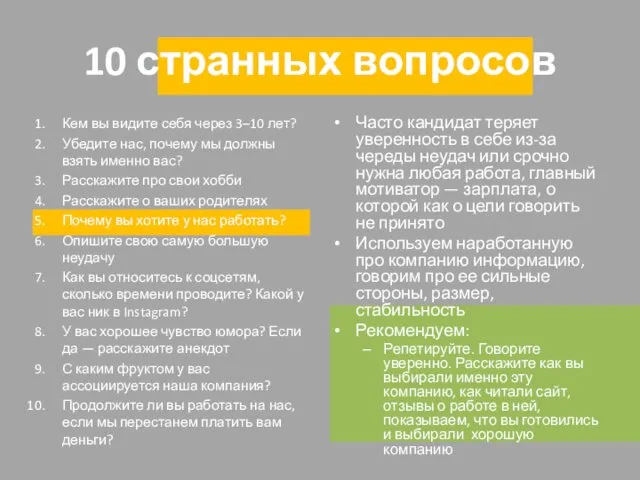 10 странных вопросов

1. Кем вы видите себя через 3–10 лет?
2. Убедите нас, почему мы должны взять именно вас?
3. Расскажите про свои хобби
4. Расскажите о ваших родителях
5. Почему вы хотите у нас работать?
6. Опишите свою самую большую неудачу
7. Как вы относитесь к соцсетям, сколько времени проводите? Какой у вас ник в Instagram?
8. У вас хорошее чувство юмора? Если да — расскажите анекдот
9. С каким фруктом у вас ассоциируется наша компания?
10. Продолжите ли вы работать на нас, если мы перестанем платить вам деньги?

• Часто кандидат теряет уверенность в себе из-за череды неудач или срочно нужна любая работа, главный мотиватор — зарплата, о которой как о цели говорить не принято
• Используем наработанную про компанию информацию, говорим про ее сильные стороны, размер, стабильность
• Рекомендуем:
– Репетируйте. Говорите уверенно. Расскажите как вы выбирали именно эту компанию, как читали сайт, отзывы о работе в ней, показываем, что вы готовились и выбирали хорошую компанию